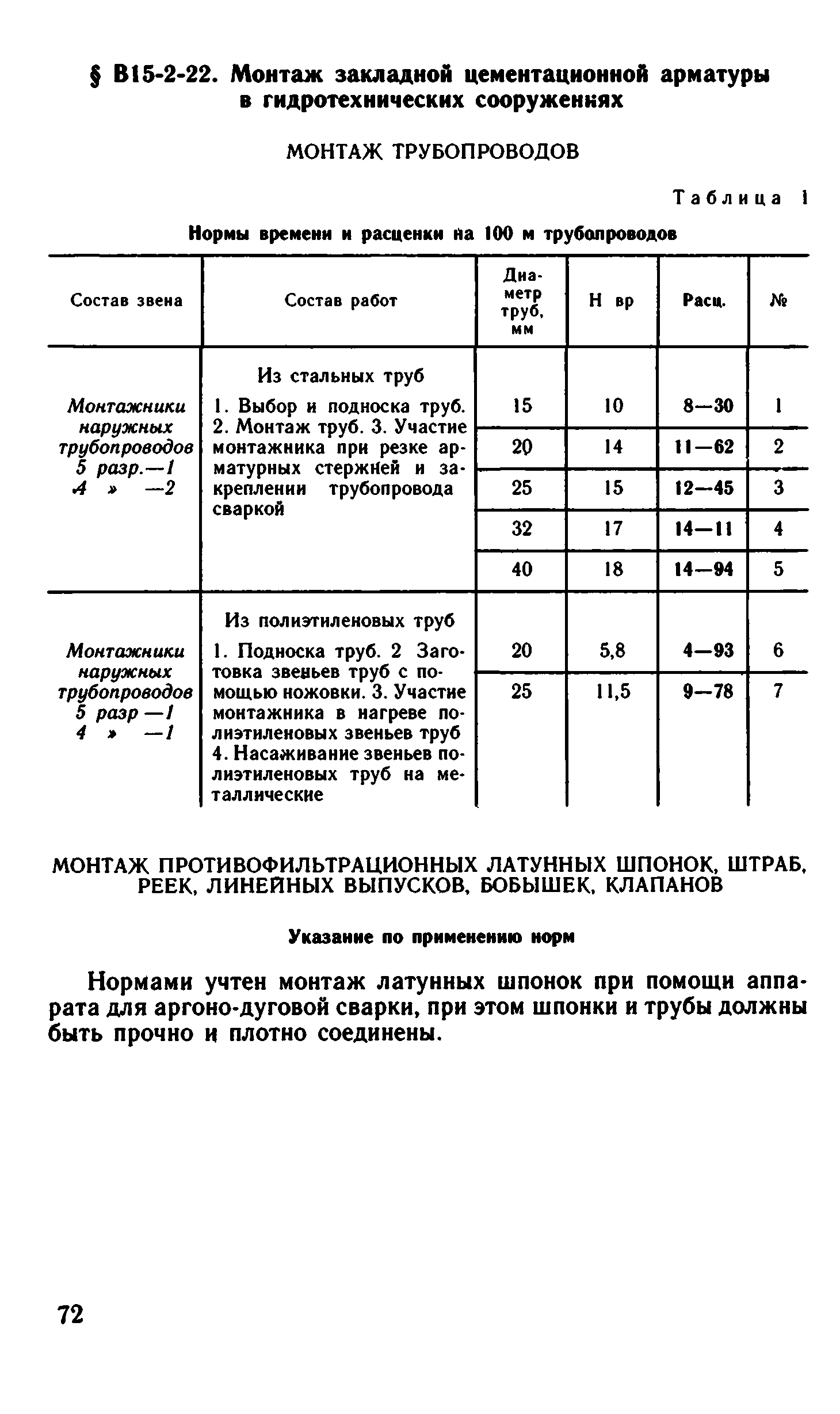 § В15-2-22. Монтаж закладной цементационной арматуры в гидротехнических сооружениях

МОНТАЖ ТРУБОПРОВОДОВ

Таблица 1

Нормы времени и расценки на 100 м трубопроводов

| Состав звена | Состав работ | Диаметр труб, мм | Н вр | Расц. | № |
|---|---|---|---|---|---|
| Монтажники наружных трубопроводов 5 разр.—1 4 » —2 | Из стальных труб 1. Выбор и подноска труб. 2. Монтаж труб. 3. Участие монтажника при резке арматурных стержней и закреплении трубопровода сваркой | 15 | 10 | 8—30 | 1 |
| | | 20 | 14 | 11—62 | 2 |
| | | 25 | 15 | 12—45 | 3 |
| | | 32 | 17 | 14—11 | 4 |
| | | 40 | 18 | 14—94 | 5 |
| Монтажники наружных трубопроводов 5 разр —1 4 » —1 | Из полиэтиленовых труб 1. Подноска труб. 2 Заготовка звеньев труб с помощью ножовки. 3. Участие монтажника в нагреве полиэтиленовых звеньев труб 4. Насаживание звеньев полиэтиленовых труб на металлические | 20 | 5,8 | 4—93 | 6 |
| | | 25 | 11,5 | 9—78 | 7 |

МОНТАЖ ПРОТИВОФИЛЬТРАЦИОННЫХ ЛАТУННЫХ ШПОНОК, ШТРАБ, РЕЕК, ЛИНЕЙНЫХ ВЫПУСКОВ, БОБЫШЕК, КЛАПАНОВ

Указание по применению норм

Нормами учтен монтаж латунных шпонок при помощи аппарата для аргоно-дуговой сварки, при этом шпонки и трубы должны быть прочно и плотно соединены.

72